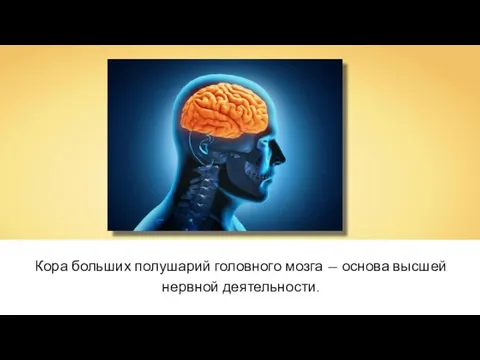 Кора больших полушарий головного мозга — основа высшей нервной деятельности.